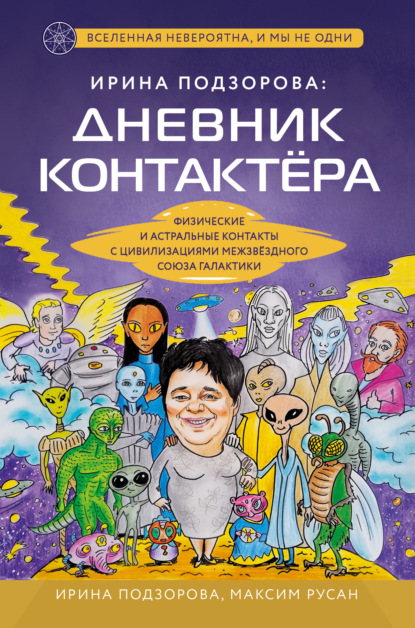 ВСЕЛЕННАЯ НЕВЕРОЯТНА, И МЫ НЕ ОДНИ

ИРИНА ПОДЗОРОВА:

ДНЕВНИК КОНТАКТЁРА

ФИЗИЧЕСКИЕ И АСТРАЛЬНЫЕ КОНТАКТЫ С ЦИВИЛИЗАЦИЯМИ МЕЖЗВЁЗДНОГО СОЮЗА ГАЛАКТИКИ

ИРИНА ПОДЗОРОВА, МАКСИМ РУСАН